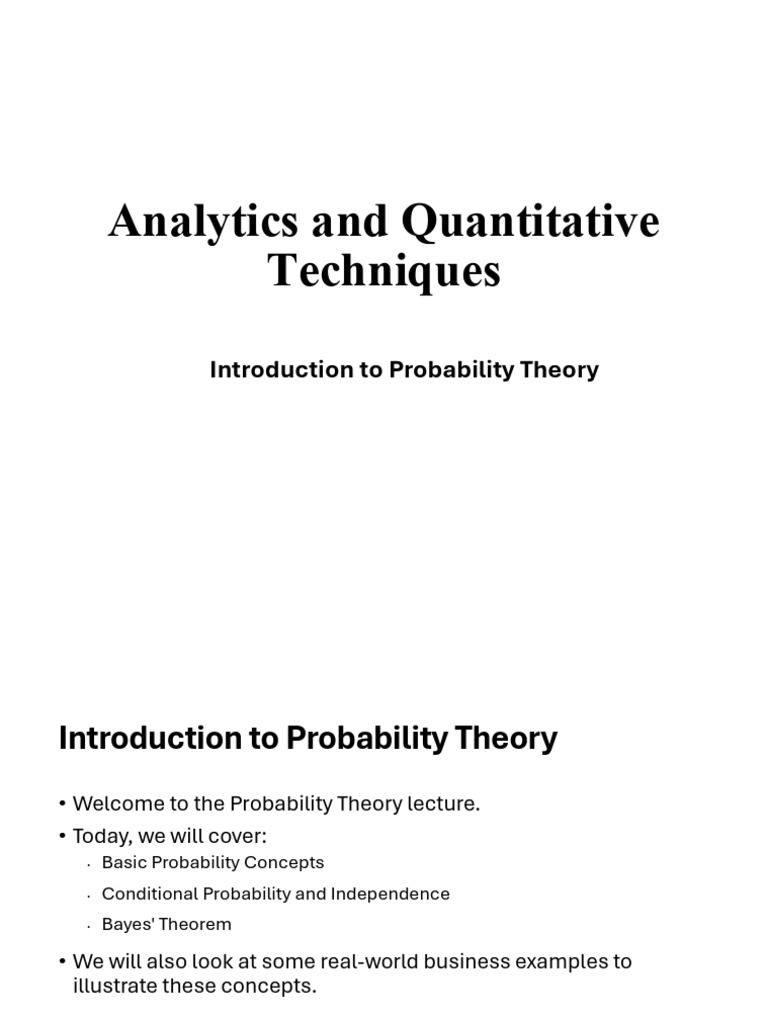 Analytics and Quantitative Techniques

Introduction to Probability Theory

Introduction to Probability Theory

• Welcome to the Probability Theory lecture.
• Today, we will cover:
  · Basic Probability Concepts
  · Conditional Probability and Independence
  · Bayes' Theorem
• We will also look at some real-world business examples to illustrate these concepts.